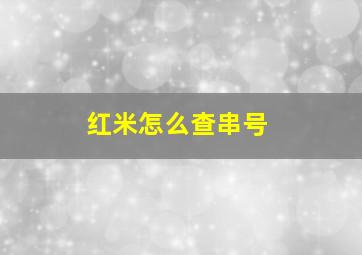 红米怎么查串号